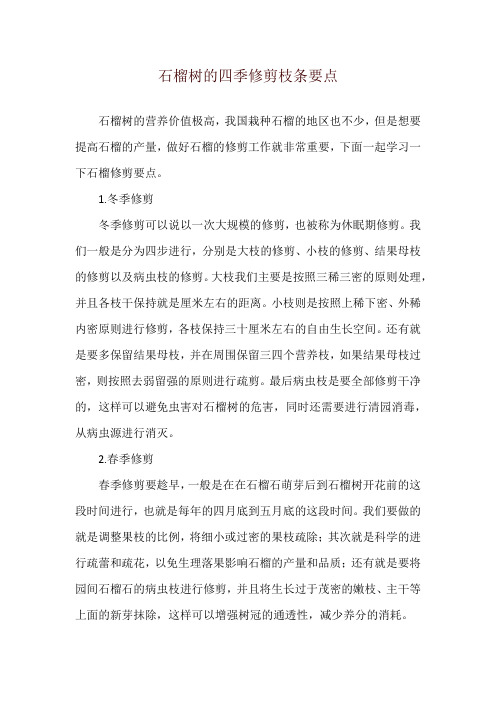 石榴树的四季修剪枝条要点

石榴树的营养价值极高，我国栽种石榴的地区也不少，但是想要提高石榴的产量，做好石榴的修剪工作就非常重要，下面一起学习一下石榴修剪要点。

1.冬季修剪

冬季修剪可以说以一次大规模的修剪，也被称为休眠期修剪。我们一般是分为四步进行，分别是大枝的修剪、小枝的修剪、结果母枝的修剪以及病虫枝的修剪。大枝我们主要是按照三稀三密的原则处理，并且各枝干保持就是厘米左右的距离。小枝则是按照上稀下密、外稀内密原则进行修剪，各枝保持三十厘米左右的自由生长空间。还有就是要多保留结果母枝，并在周围保留三四个营养枝，如果结果母枝过密，则按照去弱留强的原则进行疏剪。最后病虫枝是要全部修剪干净的，这样可以避免虫害对石榴树的危害，同时还需要进行清园消毒，从病虫源进行消灭。

2.春季修剪

春季修剪要趁早，一般是在在石榴石萌芽后到石榴树开花前的这段时间进行，也就是每年的四月底到五月底的这段时间。我们要做的就是调整果枝的比例，将细小或过密的果枝疏除；其次就是科学的进行疏蕾和疏花，以免生理落果影响石榴的产量和品质；还有就是要将园间石榴石的病虫枝进行修剪，并且将生长过于茂密的嫩枝、主干等上面的新芽抹除，这样可以增强树冠的通透性，减少养分的消耗。